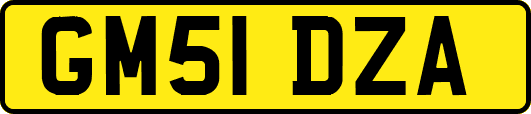 GM51 DZA